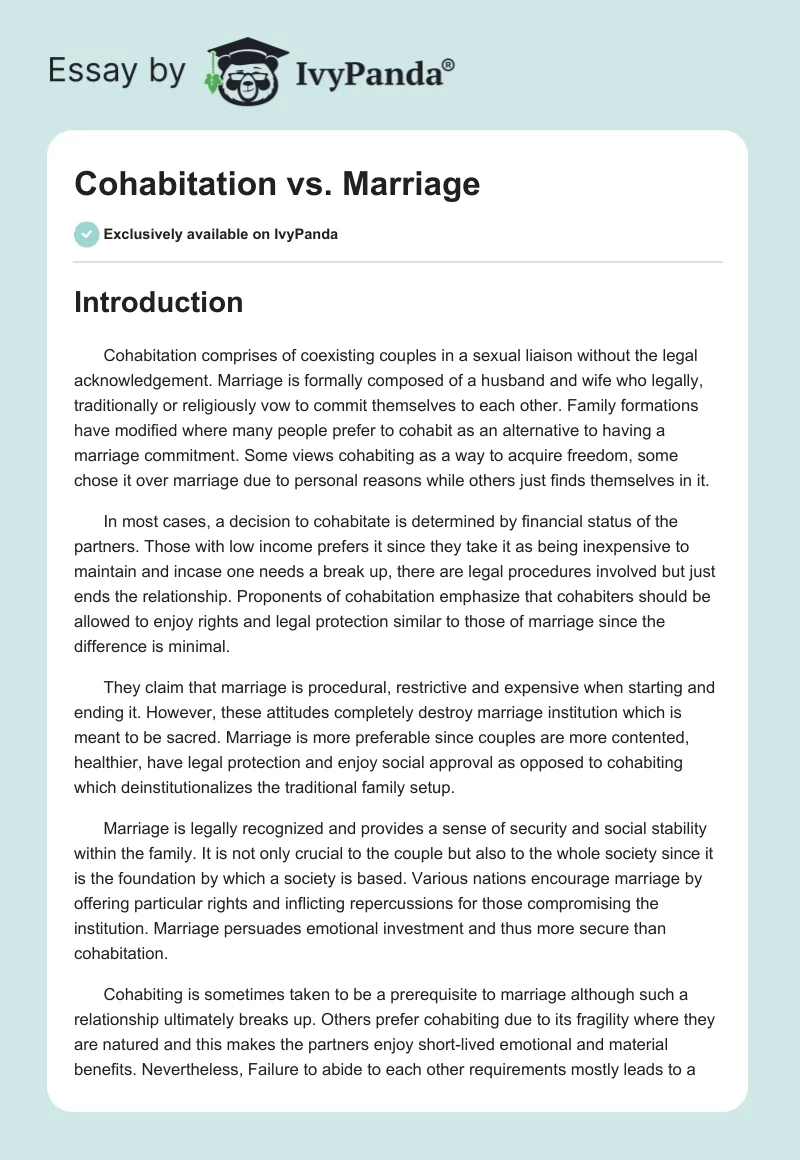 Essay by IvyPanda®

Cohabitation vs. Marriage

Exclusively available on IvyPanda

Introduction

Cohabitation comprises of coexisting couples in a sexual liaison without the legal acknowledgement. Marriage is formally composed of a husband and wife who legally, traditionally or religiously vow to commit themselves to each other. Family formations have modified where many people prefer to cohabit as an alternative to having a marriage commitment. Some views cohabiting as a way to acquire freedom, some chose it over marriage due to personal reasons while others just finds themselves in it.

In most cases, a decision to cohabitate is determined by financial status of the partners. Those with low income prefers it since they take it as being inexpensive to maintain and incase one needs a break up, there are legal procedures involved but just ends the relationship. Proponents of cohabitation emphasize that cohabiters should be allowed to enjoy rights and legal protection similar to those of marriage since the difference is minimal.

They claim that marriage is procedural, restrictive and expensive when starting and ending it. However, these attitudes completely destroy marriage institution which is meant to be sacred. Marriage is more preferable since couples are more contented, healthier, have legal protection and enjoy social approval as opposed to cohabiting which deinstitutionalizes the traditional family setup.

Marriage is legally recognized and provides a sense of security and social stability within the family. It is not only crucial to the couple but also to the whole society since it is the foundation by which a society is based. Various nations encourage marriage by offering particular rights and inflicting repercussions for those compromising the institution. Marriage persuades emotional investment and thus more secure than cohabitation.

Cohabiting is sometimes taken to be a prerequisite to marriage although such a relationship ultimately breaks up. Others prefer cohabiting due to its fragility where they are natured and this makes the partners enjoy short-lived emotional and material benefits. Nevertheless, Failure to abide to each other requirements mostly leads to a